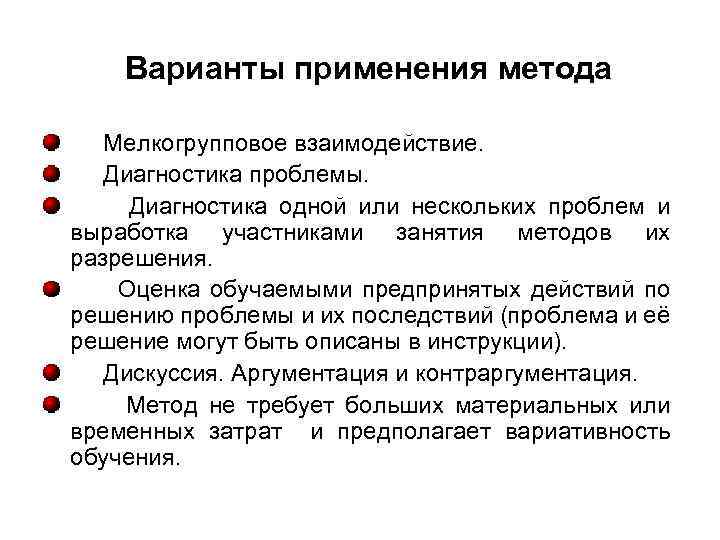 Варианты применения метода

Мелкогрупповое взаимодействие.

Диагностика проблемы.

Диагностика одной или нескольких проблем и выработка участниками занятия методов их разрешения.

Оценка обучаемыми предпринятых действий по решению проблемы и их последствий (проблема и её решение могут быть описаны в инструкции).

Дискуссия. Аргументация и контраргументация.

Метод не требует больших материальных или временных затрат и предполагает вариативность обучения.